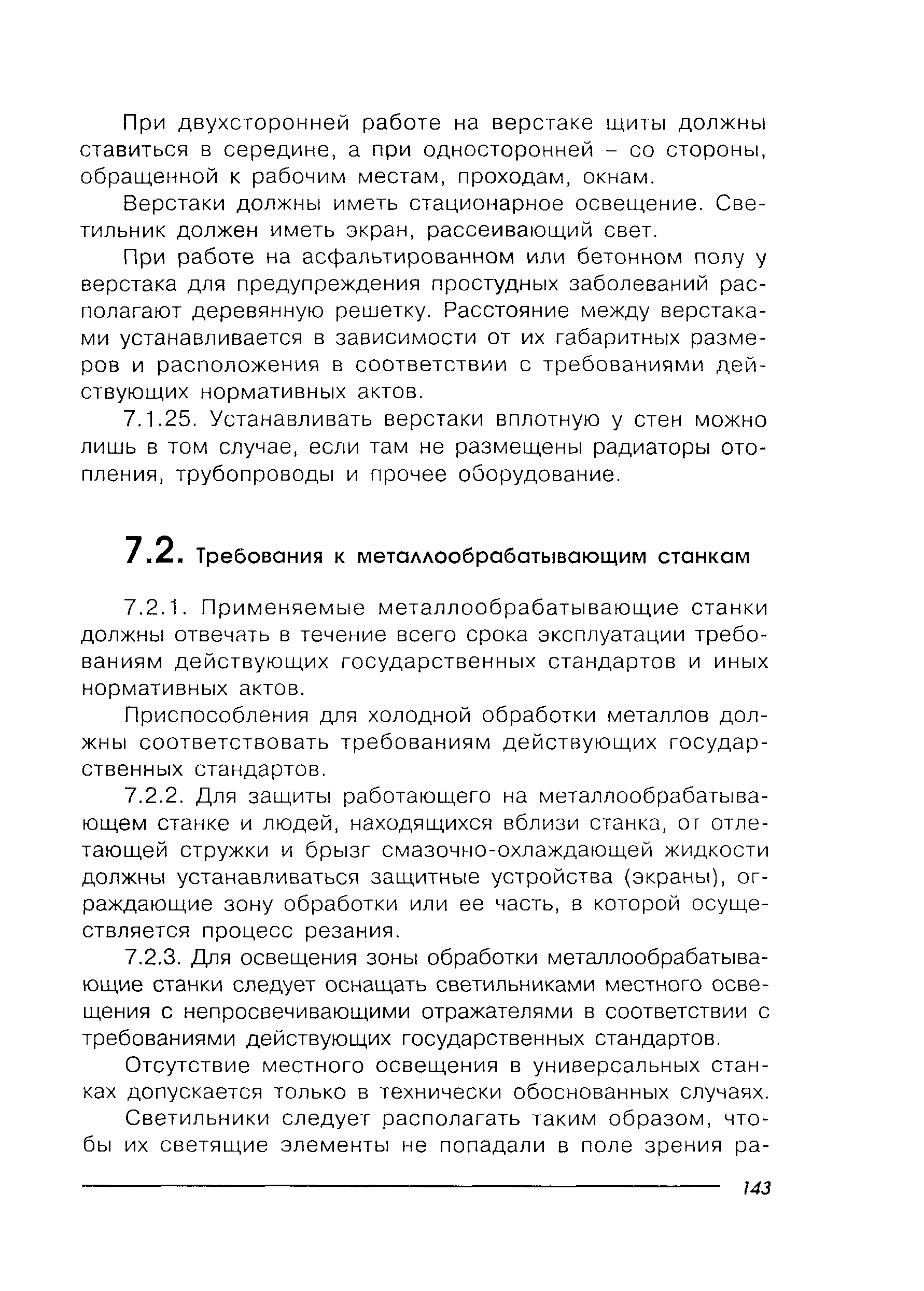 При двухсторонней работе на верстаке щиты должны ставиться в середине, а при односторонней – со стороны, обращенной к рабочим местам, проходам, окнам.

Верстаки должны иметь стационарное освещение. Светильник должен иметь экран, рассеивающий свет.

При работе на асфальтированном или бетонном полу у верстака для предупреждения простудных заболеваний располагают деревянную решетку. Расстояние между верстаками устанавливается в зависимости от их габаритных размеров и расположения в соответствии с требованиями действующих нормативных актов.

7.1.25. Устанавливать верстаки вплотную у стен можно лишь в том случае, если там не размещены радиаторы отопления, трубопроводы и прочее оборудование.

7.2. Требования к металлообрабатывающим станкам

7.2.1. Применяемые металлообрабатывающие станки должны отвечать в течение всего срока эксплуатации требованиям действующих государственных стандартов и иных нормативных актов.

Приспособления для холодной обработки металлов должны соответствовать требованиям действующих государственных стандартов.

7.2.2. Для защиты работающего на металлообрабатывающем станке и людей, находящихся вблизи станка, от отлетающей стружки и брызг смазочно-охлаждающей жидкости должны устанавливаться защитные устройства (экраны), ограждающие зону обработки или ее часть, в которой осуществляется процесс резания.

7.2.3. Для освещения зоны обработки металлообрабатывающие станки следует оснащать светильниками местного освещения с непросвечивающими отражателями в соответствии с требованиями действующих государственных стандартов.

Отсутствие местного освещения в универсальных станках допускается только в технически обоснованных случаях.

Светильники следует располагать таким образом, чтобы их светящие элементы не попадали в поле зрения ра-

143